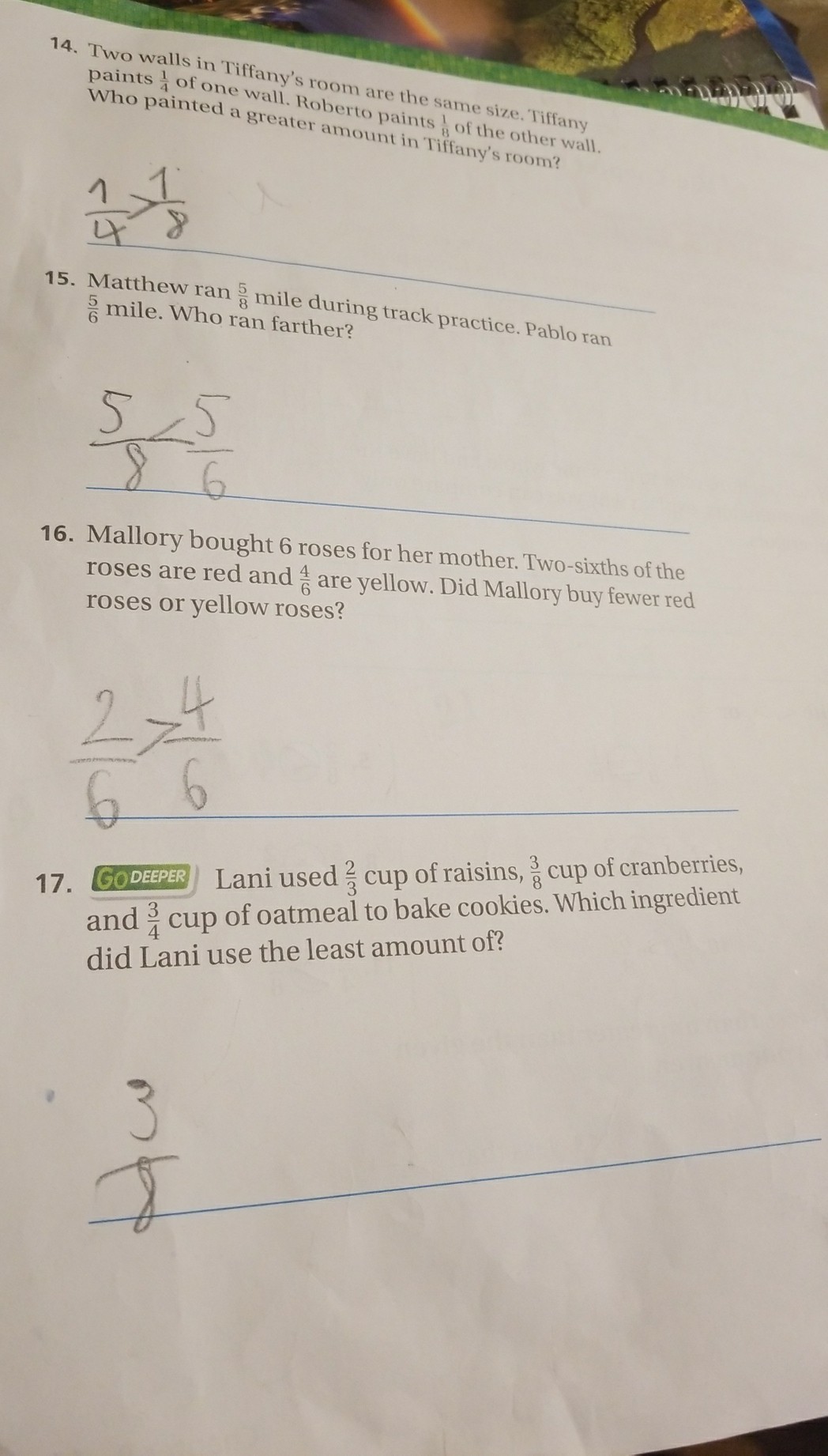 14. Two walls in Tiffany's room are the same size. Tiffany paints $\frac{1}{4}$ of one wall. Roberto paints $\frac{1}{8}$ of the other wall. Who painted a greater amount in Tiffany's room?

$\frac{1}{4} > \frac{1}{8}$

15. Matthew ran $\frac{5}{8}$ mile during track practice. Pablo ran $\frac{5}{6}$ mile. Who ran farther?

$\frac{5}{8} < \frac{5}{6}$

16. Mallory bought 6 roses for her mother. Two-sixths of the roses are red and $\frac{4}{6}$ are yellow. Did Mallory buy fewer red roses or yellow roses?

$\frac{2}{6} > \frac{4}{6}$

17. GO DEEPER Lani used $\frac{2}{3}$ cup of raisins, $\frac{3}{8}$ cup of cranberries, and $\frac{3}{4}$ cup of oatmeal to bake cookies. Which ingredient did Lani use the least amount of?

$\frac{3}{8}$